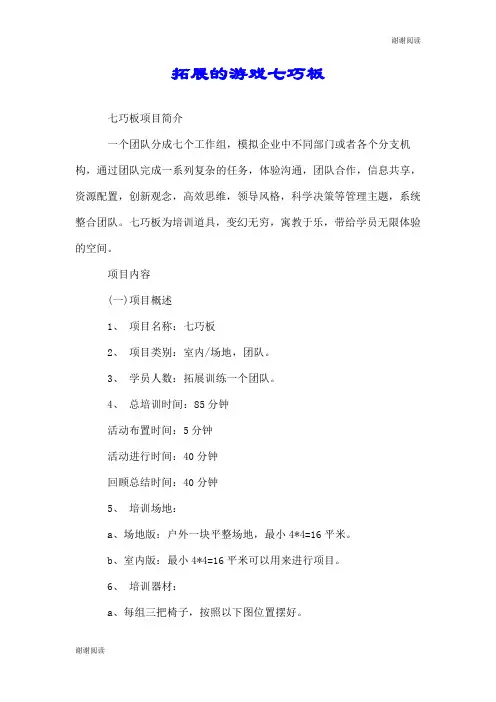 谢谢阅读

拓展的游戏七巧板

七巧板项目简介

一个团队分成七个工作组，模拟企业中不同部门或者各个分支机构，通过团队完成一系列复杂的任务，体验沟通，团队合作，信息共享，资源配置，创新观念，高效思维，领导风格，科学决策等管理主题，系统整合团队。七巧板为培训道具，变幻无穷，寓教于乐，带给学员无限体验的空间。

项目内容

(一)项目概述

1、 项目名称：七巧板

2、 项目类别：室内/场地，团队。

3、 学员人数：拓展训练一个团队。

4、 总培训时间：85 分钟

活动布置时间：5 分钟

活动进行时间：40 分钟

回顾总结时间：40 分钟

5、 培训场地：

a、场地版：户外一块平整场地，最小 4*4=16 平米。

b、室内版：最小 4*4=16 平米可以用来进行项目。

6、 培训器材：

a、每组三把椅子，按照以下图位置摆好。

谢谢阅读